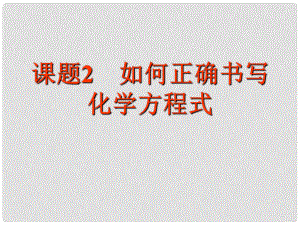 课题2　如何正确书写化学方程式